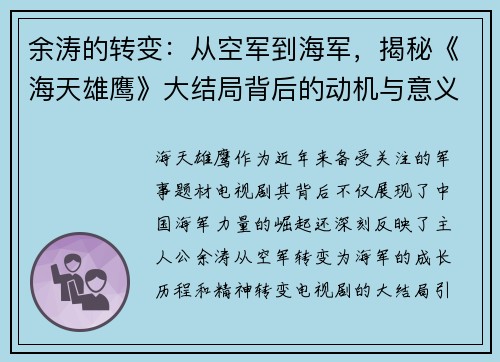 余涛的转变：从空军到海军，揭秘《海天雄鹰》大结局背后的动机与意义

海天雄鹰作为近年来备受关注的军事题材电视剧其背后不仅展现了中国海军力量的崛起还深刻反映了主人公余涛从空军转变为海军的成长历程和精神转变电视剧的大结局引